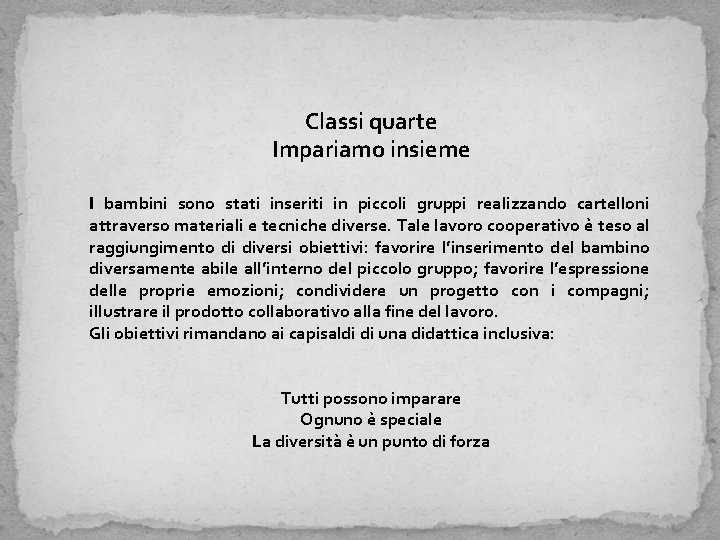 Classi quarte
Impariamo insieme

I bambini sono stati inseriti in piccoli gruppi realizzando cartelloni attraverso materiali e tecniche diverse. Tale lavoro cooperativo è teso al raggiungimento di diversi obiettivi: favorire l'inserimento del bambino diversamente abile all'interno del piccolo gruppo; favorire l'espressione delle proprie emozioni; condividere un progetto con i compagni; illustrare il prodotto collaborativo alla fine del lavoro.
Gli obiettivi rimandano ai capisaldi di una didattica inclusiva:

Tutti possono imparare
Ognuno è speciale
La diversità è un punto di forza